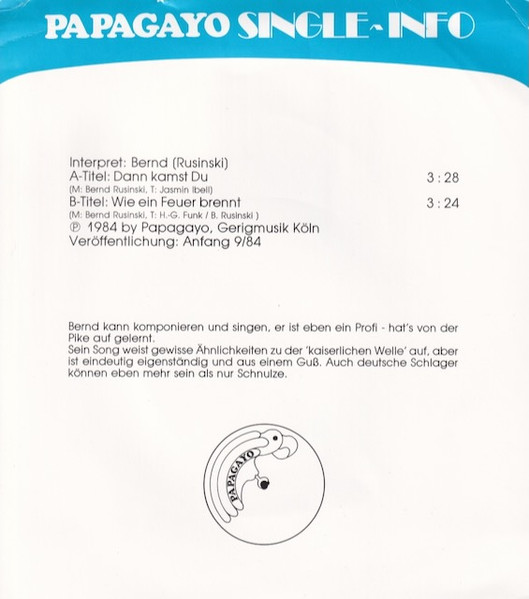 PAPAGAYO SINGLE-INFO

Interpret: Bernd (Rusinski)
A-Titel: Dann kamst Du 3 : 28
(M: Bernd Rusinski, T: Jasmin Ibell)
B-Titel: Wie ein Feuer brennt 3 : 24
(M: Bernd Rusinski, T: H.-G. Funk / B. Rusinski )
℗ 1984 by Papagayo, Gerigmusik Köln
Veröffentlichung: Anfang 9/84

Bernd kann komponieren und singen, er ist eben ein Profi - hat's von der Pike auf gelernt.
Sein Song weist gewisse Ähnlichkeiten zu der 'kaiserlichen Welle' auf, aber ist eindeutig eigenständig und aus einem Guß. Auch deutsche Schlager können eben mehr sein als nur Schnulze.

PAPAGAYO